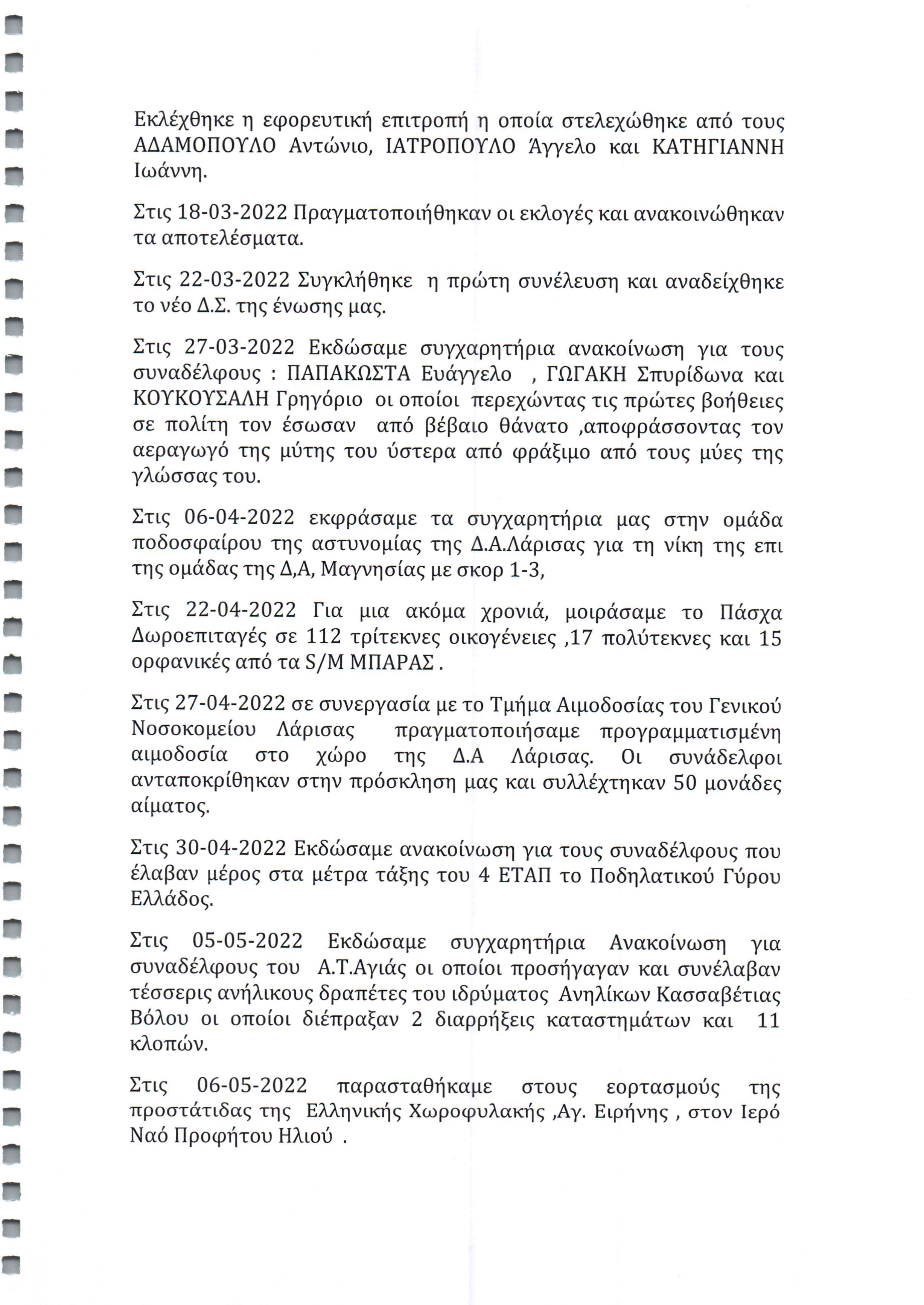 Εκλέχθηκε η εφορευτική επιτροπή η οποία στελεχώθηκε από τους ΑΔΑΜΟΠΟΥΛΟ Αντώνιο, ΙΑΤΡΟΠΟΥΛΟ Άγγελο και ΚΑΤΗΓΙΑΝΝΗ Ιωάννη.

Στις 18-03-2022 Πραγματοποιήθηκαν οι εκλογές και ανακοινώθηκαν τα αποτελέσματα.

Στις 22-03-2022 Συγκλήθηκε η πρώτη συνέλευση και αναδείχθηκε το νέο Δ.Σ. της ένωσης μας.

Στις 27-03-2022 Εκδώσαμε συγχαρητήρια ανακοίνωση για τους συναδέλφους : ΠΑΠΑΚΩΣΤΑ Ευάγγελο , ΓΩΓΑΚΗ Σπυρίδωνα και ΚΟΥΚΟΥΣΑΛΗ Γρηγόριο οι οποίοι περεχώντας τις πρώτες βοήθειες σε πολίτη τον έσωσαν από βέβαιο θάνατο ,αποφράσσοντας τον αεραγωγό της μύτης του ύστερα από φράξιμο από τους μύες της γλώσσας του.

Στις 06-04-2022 εκφράσαμε τα συγχαρητήρια μας στην ομάδα ποδοσφαίρου της αστυνομίας της Δ.Α.Λάρισας για τη νίκη της επι της ομάδας της Δ,Α, Μαγνησίας με σκορ 1-3,

Στις 22-04-2022 Για μια ακόμα χρονιά, μοιράσαμε το Πάσχα Δωροεπιταγές σε 112 τρίτεκνες οικογένειες ,17 πολύτεκνες και 15 ορφανικές από τα S/M ΜΠΑΡΑΣ .

Στις 27-04-2022 σε συνεργασία με το Τμήμα Αιμοδοσίας του Γενικού Νοσοκομείου Λάρισας πραγματοποιήσαμε προγραμματισμένη αιμοδοσία στο χώρο της Δ.Α Λάρισας. Οι συνάδελφοι ανταποκρίθηκαν στην πρόσκληση μας και συλλέχτηκαν 50 μονάδες αίματος.

Στις 30-04-2022 Εκδώσαμε ανακοίνωση για τους συναδέλφους που έλαβαν μέρος στα μέτρα τάξης του 4 ΕΤΑΠ το Ποδηλατικού Γύρου Ελλάδος.

Στις 05-05-2022 Εκδώσαμε συγχαρητήρια Ανακοίνωση για συναδέλφους του Α.Τ.Αγιάς οι οποίοι προσήγαγαν και συνέλαβαν τέσσερις ανήλικους δραπέτες του ιδρύματος Ανηλίκων Κασσαβέτιας Βόλου οι οποίοι διέπραξαν 2 διαρρήξεις καταστημάτων και 11 κλοπών.

Στις 06-05-2022 παρασταθήκαμε στους εορτασμούς της προστάτιδας της Ελληνικής Χωροφυλακής ,Αγ. Ειρήνης , στον Ιερό Ναό Προφήτου Ηλιού .